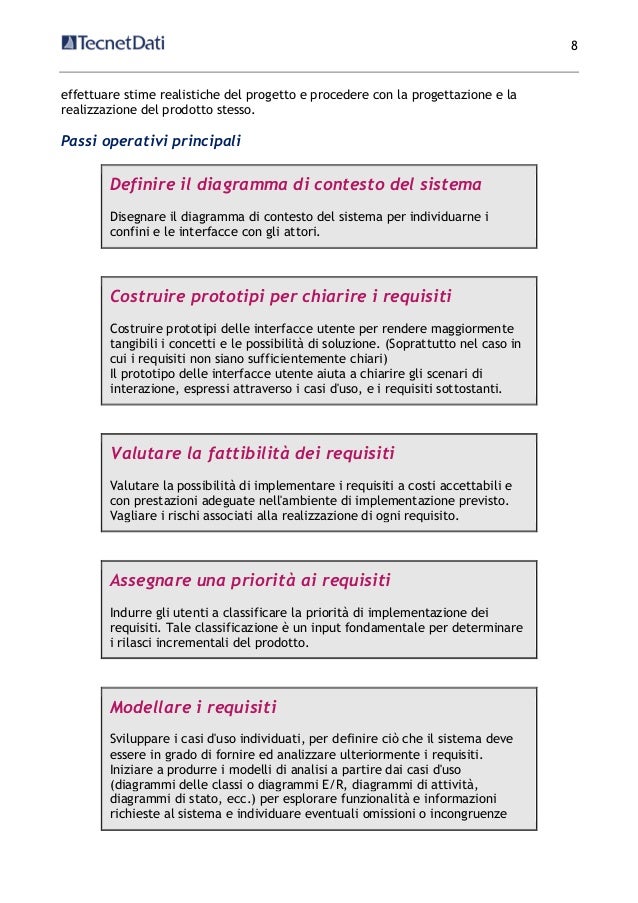 TecnetDati

8

effettuare stime realistiche del progetto e procedere con la progettazione e la realizzazione del prodotto stesso.

Passi operativi principali

Definire il diagramma di contesto del sistema

Disegnare il diagramma di contesto del sistema per individuarne i confini e le interfacce con gli attori.

Costruire prototipi per chiarire i requisiti

Costruire prototipi delle interfacce utente per rendere maggiormente tangibili i concetti e le possibilità di soluzione. (Soprattutto nel caso in cui i requisiti non siano sufficientemente chiari)
Il prototipo delle interfacce utente aiuta a chiarire gli scenari di interazione, espressi attraverso i casi d'uso, e i requisiti sottostanti.

Valutare la fattibilità dei requisiti

Valutare la possibilità di implementare i requisiti a costi accettabili e con prestazioni adeguate nell'ambiente di implementazione previsto. Vagliare i rischi associati alla realizzazione di ogni requisito.

Assegnare una priorità ai requisiti

Indurre gli utenti a classificare la priorità di implementazione dei requisiti. Tale classificazione è un input fondamentale per determinare i rilasci incrementali del prodotto.

Modellare i requisiti

Sviluppare i casi d'uso individuati, per definire ciò che il sistema deve essere in grado di fornire ed analizzare ulteriormente i requisiti.
Iniziare a produrre i modelli di analisi a partire dai casi d'uso (diagrammi delle classi o diagrammi E/R, diagrammi di attività, diagrammi di stato, ecc.) per esplorare funzionalità e informazioni richieste al sistema e individuare eventuali omissioni o incongruenze